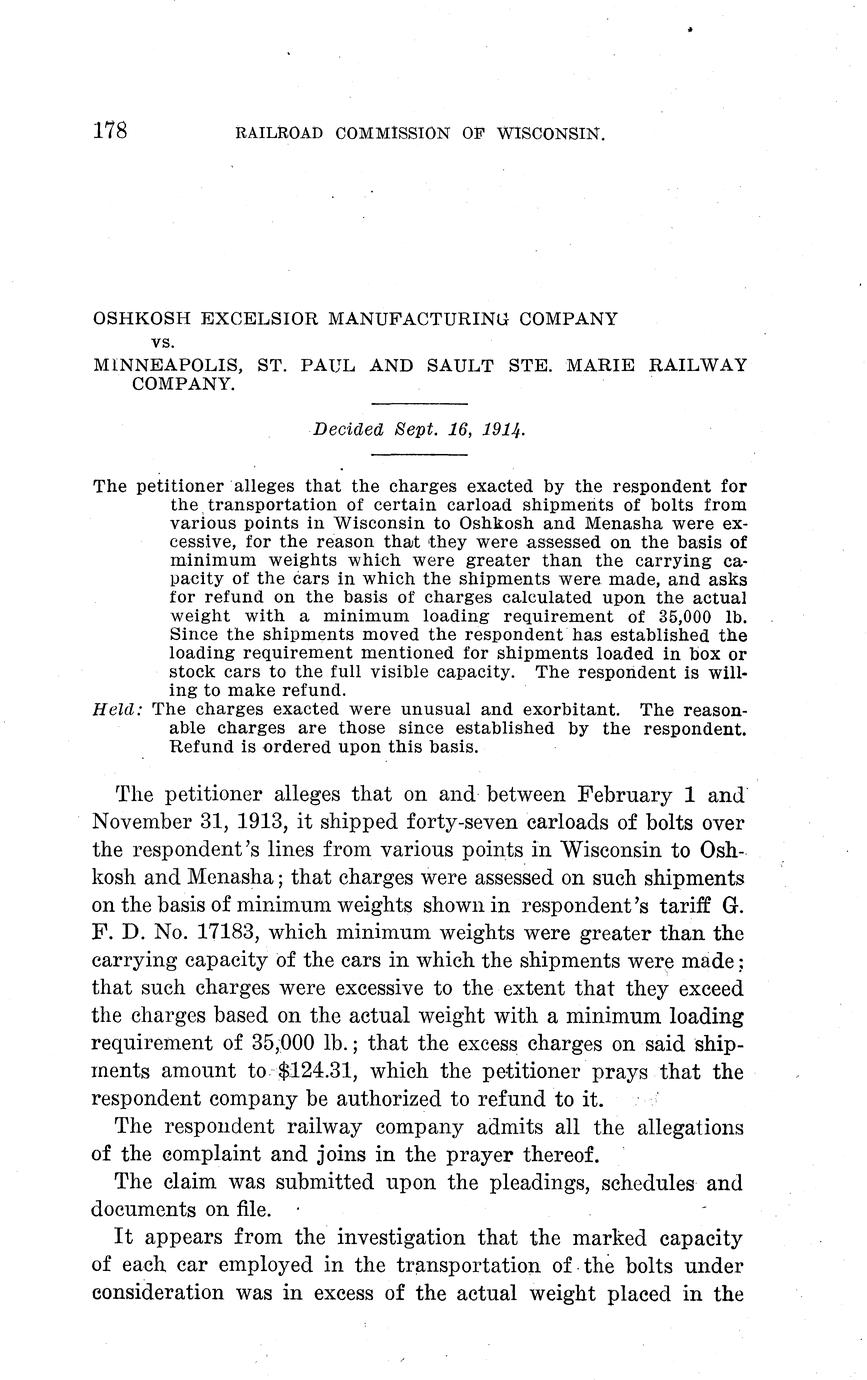 178 RAILROAD COMMISSION OF WISCONSIN.

OSHKOSH EXCELSIOR MANUFACTURING COMPANY
vs.
MINNEAPOLIS, ST. PAUL AND SAULT STE. MARIE RAILWAY COMPANY.

Decided Sept. 16, 1914.

The petitioner alleges that the charges exacted by the respondent for the transportation of certain carload shipments of bolts from various points in Wisconsin to Oshkosh and Menasha were excessive, for the reason that they were assessed on the basis of minimum weights which were greater than the carrying capacity of the cars in which the shipments were made, and asks for refund on the basis of charges calculated upon the actual weight with a minimum loading requirement of 35,000 lb. Since the shipments moved the respondent has established the loading requirement mentioned for shipments loaded in box or stock cars to the full visible capacity. The respondent is willing to make refund.

Held: The charges exacted were unusual and exorbitant. The reasonable charges are those since established by the respondent. Refund is ordered upon this basis.

The petitioner alleges that on and between February 1 and November 31, 1913, it shipped forty-seven carloads of bolts over the respondent's lines from various points in Wisconsin to Oshkosh and Menasha; that charges were assessed on such shipments on the basis of minimum weights shown in respondent's tariff G. F. D. No. 17183, which minimum weights were greater than the carrying capacity of the cars in which the shipments were made; that such charges were excessive to the extent that they exceed the charges based on the actual weight with a minimum loading requirement of 35,000 lb.; that the excess charges on said shipments amount to $124.31, which the petitioner prays that the respondent company be authorized to refund to it.

The respondent railway company admits all the allegations of the complaint and joins in the prayer thereof.

The claim was submitted upon the pleadings, schedules and documents on file.

It appears from the investigation that the marked capacity of each car employed in the transportation of the bolts under consideration was in excess of the actual weight placed in the